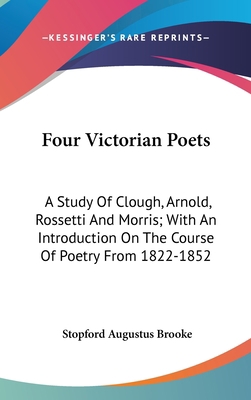 —KESSINGER'S RARE REPRINTS—

Four Victorian Poets

A Study Of Clough, Arnold, Rossetti And Morris; With An Introduction On The Course Of Poetry From 1822-1852

Stopford Augustus Brooke